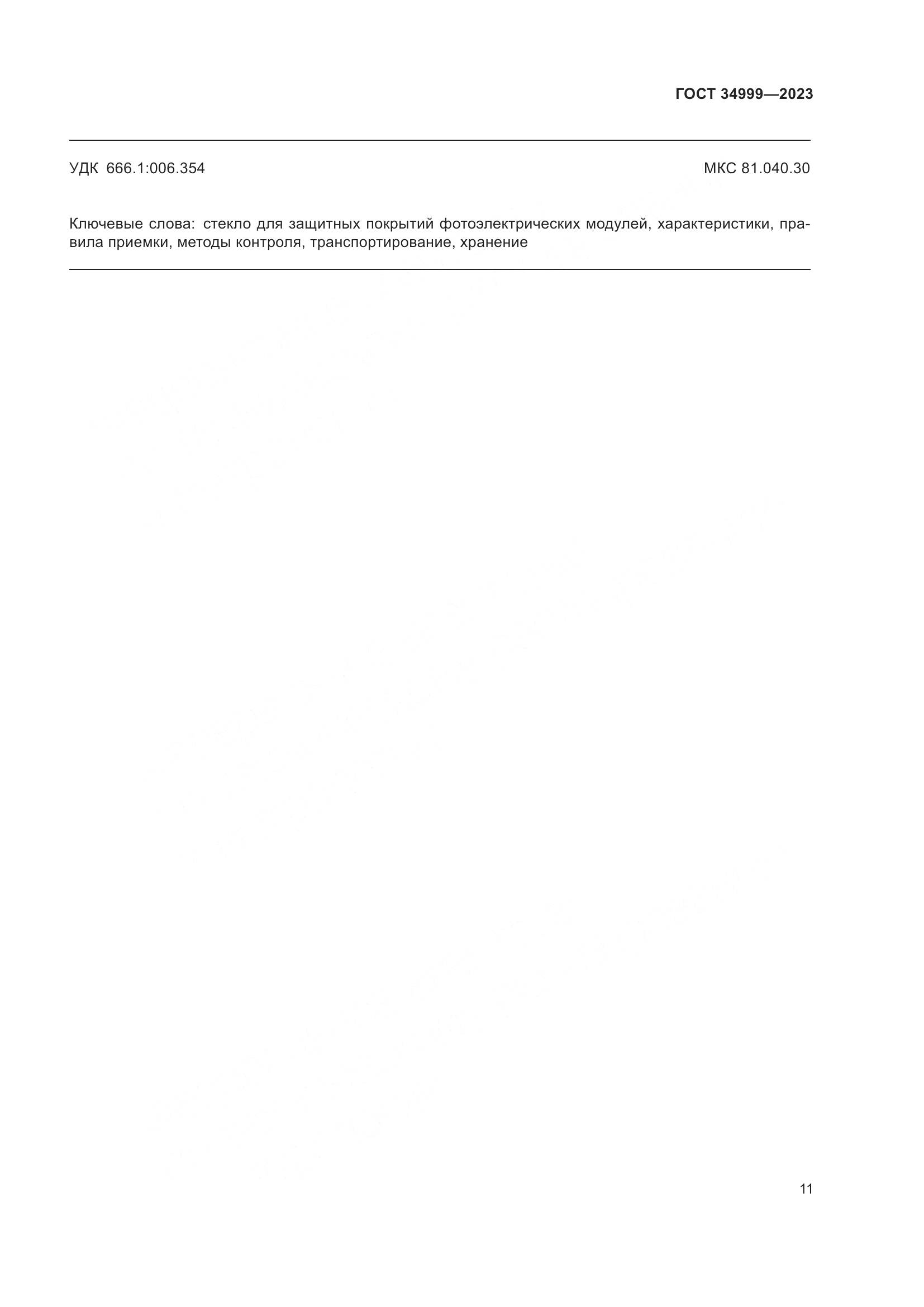 ГОСТ 34999—2023

УДК 666.1:006.354

МКС 81.040.30

Ключевые слова: стекло для защитных покрытий фотоэлектрических модулей, характеристики, правила приемки, методы контроля, транспортирование, хранение

11